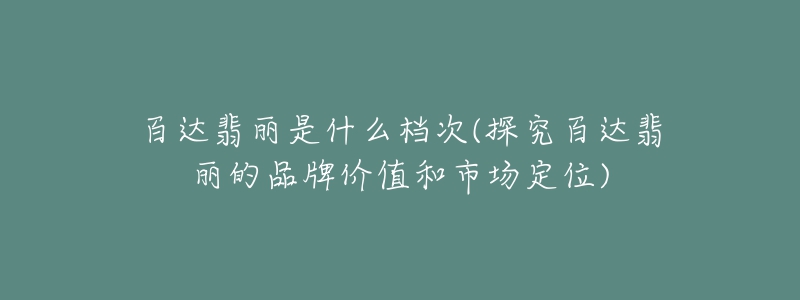 百达翡丽是什么档次(探究百达翡丽的品牌价值和市场定位)